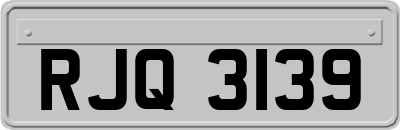 RJQ 3139